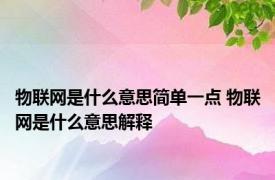 物联网是什么意思简单一点 物联网是什么意思解释